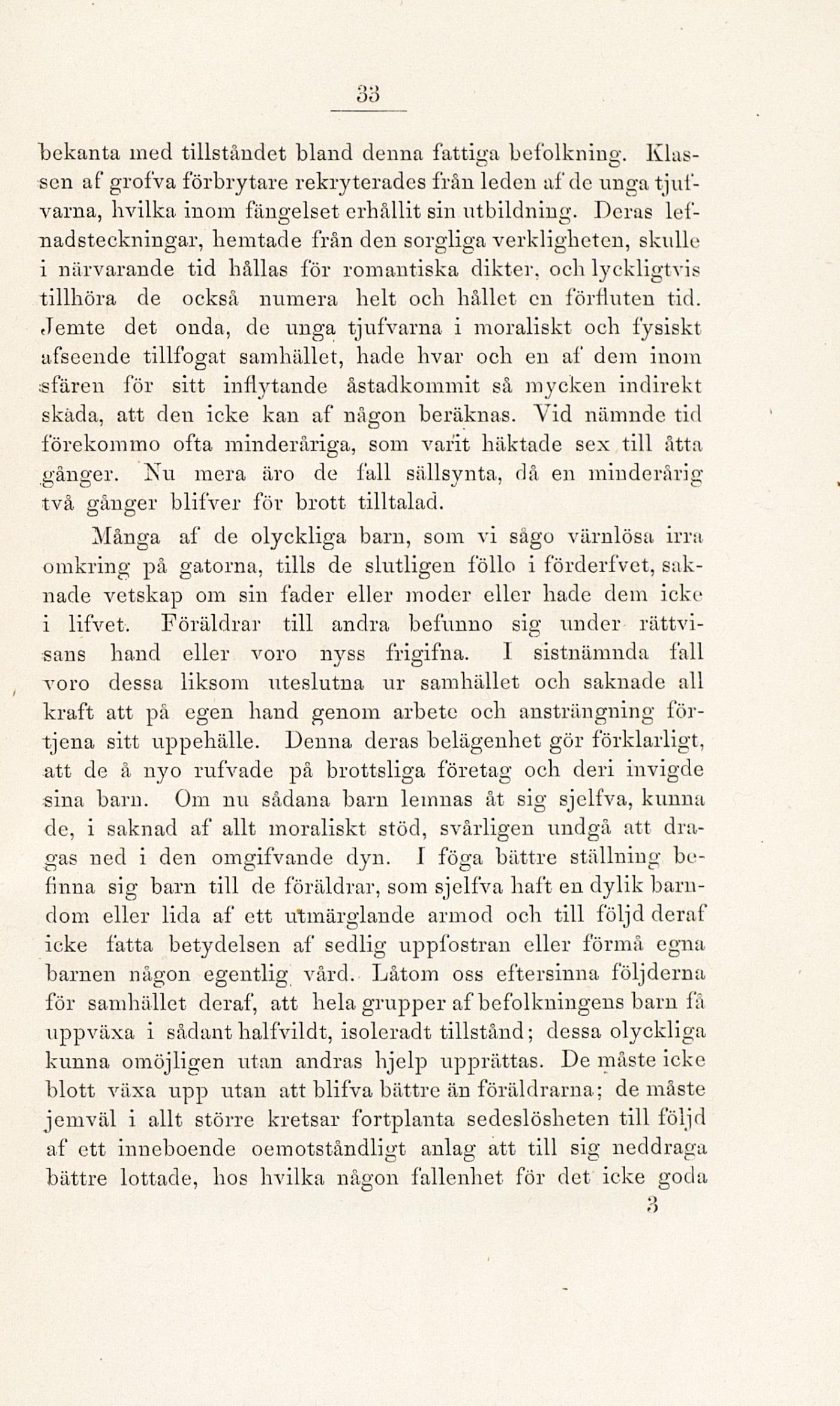 33

bekanta med tillståndet bland denna fattiga befolkning. Klassen af grofva förbrytare rekryterades från leden af de unga tjufvarna, hvilka inom fängelset erhållit sin utbildning. Deras lefnadsteckningar, hemtade från den sorgliga verkligheten, skulle i närvarande tid hållas för romantiska dikter, och lyckligtvis tillhöra de också numera helt och hållet en förfluten tid. Jemte det onda, de unga tjufvarna i moraliskt och fysiskt afseende tillfogat samhället, hade hvar och en af dem inom sfären för sitt inflytande åstadkommit så mycken indirekt skada, att den icke kan af någon beräknas. Vid nämnde tid förekommo ofta minderåriga, som varit häktade sex till åtta gånger. Nu mera äro de fall sällsynta, då en minderårig två gånger blifver för brott tilltalad.

Många af de olyckliga barn, som vi sågo värnlösa irra omkring på gatorna, tills de slutligen föllo i förderfvet, saknade vetskap om sin fader eller moder eller hade dem icke i lifvet. Föräldrar till andra befunno sig under rättvisans hand eller voro nyss frigifna. I sistnämnda fall voro dessa liksom uteslutna ur samhället och saknade all kraft att på egen hand genom arbete och ansträngning förtjena sitt uppehälle. Denna deras belägenhet gör förklarligt, att de å nyo rufvade på brottsliga företag och deri invigde sina barn. Om nu sådana barn lemnas åt sig sjelfva, kunna de, i saknad af allt moraliskt stöd, svårligen undgå att dragas ned i den omgifvande dyn. I föga bättre ställning befinna sig barn till de föräldrar, som sjelfva haft en dylik barndom eller lida af ett utmärglande armod och till följd deraf icke fatta betydelsen af sedlig uppfostran eller förmå egna barnen någon egentlig vård. Låtom oss eftersinna följderna för samhället deraf, att hela grupper af befolkningens barn få uppväxa i sådant halfvildt, isoleradt tillstånd; dessa olyckliga kunna omöjligen utan andras hjelp upprättas. De måste icke blott växa upp utan att blifva bättre än föräldrarna; de måste jemväl i allt större kretsar fortplanta sedeslösheten till följd af ett inneboende oemotståndligt anlag att till sig neddraga bättre lottade, hos hvilka någon fallenhet för det icke goda

3